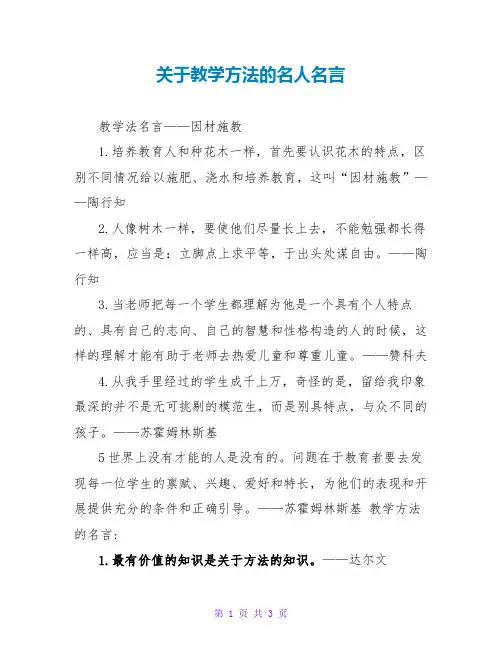 关于教学方法的名人名言

教学法名言——因材施教

1.培养教育人和种花木一样，首先要认识花木的特点，区别不同情况给以施肥、浇水和培养教育，这叫“因材施教”——陶行知

2.人像树木一样，要使他们尽量长上去，不能勉强都长得一样高，应当是：立脚点上求平等，于出头处谋自由。——陶行知

3.当老师把每一个学生都理解为他是一个具有个人特点的、具有自己的志向、自己的智慧和性格构造的人的时候，这样的理解才能有助于老师去热爱儿童和尊重儿童。——赞科夫

4.从我手里经过的学生成千上万，奇怪的是，留给我印象最深的并不是无可挑剔的模范生，而是别具特点，与众不同的孩子。——苏霍姆林斯基

5世界上没有才能的人是没有的。问题在于教育者要去发现每一位学生的禀赋、兴趣、爱好和特长，为他们的表现和开展提供充分的条件和正确引导。——苏霍姆林斯基 教学方法的名言：

1.最有价值的知识是关于方法的知识。——达尔文

第 1 页 共 3 页